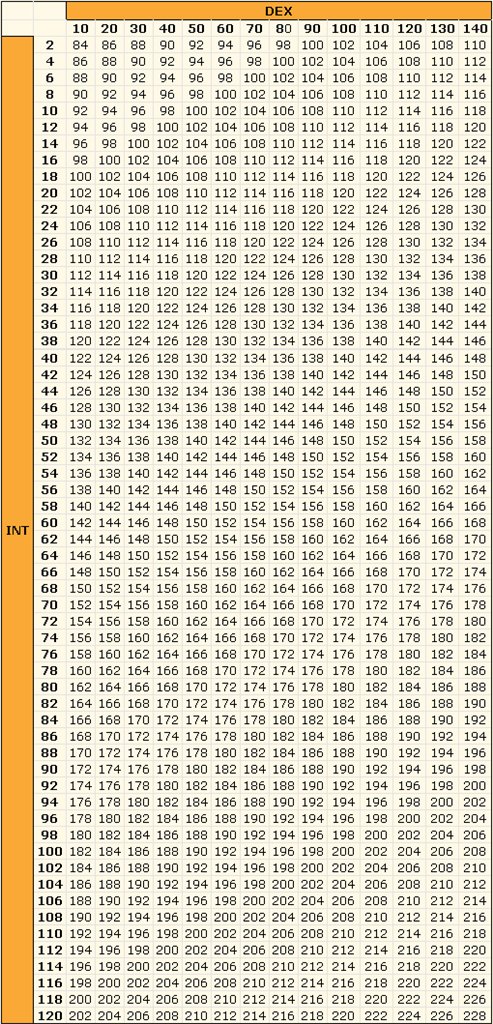 | | | DEX | | | | | | | | | | | | | |
|---|---|---|---|---|---|---|---|---|---|---|---|---|---|---|---|
| | | 10 | 20 | 30 | 40 | 50 | 60 | 70 | 80 | 90 | 100 | 110 | 120 | 130 | 140 |
| INT | 2 | 84 | 86 | 88 | 90 | 92 | 94 | 96 | 98 | 100 | 102 | 104 | 106 | 108 | 110 |
| | 4 | 86 | 88 | 90 | 92 | 94 | 96 | 98 | 100 | 102 | 104 | 106 | 108 | 110 | 112 |
| | 6 | 88 | 90 | 92 | 94 | 96 | 98 | 100 | 102 | 104 | 106 | 108 | 110 | 112 | 114 |
| | 8 | 90 | 92 | 94 | 96 | 98 | 100 | 102 | 104 | 106 | 108 | 110 | 112 | 114 | 116 |
| | 10 | 92 | 94 | 96 | 98 | 100 | 102 | 104 | 106 | 108 | 110 | 112 | 114 | 116 | 118 |
| | 12 | 94 | 96 | 98 | 100 | 102 | 104 | 106 | 108 | 110 | 112 | 114 | 116 | 118 | 120 |
| | 14 | 96 | 98 | 100 | 102 | 104 | 106 | 108 | 110 | 112 | 114 | 116 | 118 | 120 | 122 |
| | 16 | 98 | 100 | 102 | 104 | 106 | 108 | 110 | 112 | 114 | 116 | 118 | 120 | 122 | 124 |
| | 18 | 100 | 102 | 104 | 106 | 108 | 110 | 112 | 114 | 116 | 118 | 120 | 122 | 124 | 126 |
| | 20 | 102 | 104 | 106 | 108 | 110 | 112 | 114 | 116 | 118 | 120 | 122 | 124 | 126 | 128 |
| | 22 | 104 | 106 | 108 | 110 | 112 | 114 | 116 | 118 | 120 | 122 | 124 | 126 | 128 | 130 |
| | 24 | 106 | 108 | 110 | 112 | 114 | 116 | 118 | 120 | 122 | 124 | 126 | 128 | 130 | 132 |
| | 26 | 108 | 110 | 112 | 114 | 116 | 118 | 120 | 122 | 124 | 126 | 128 | 130 | 132 | 134 |
| | 28 | 110 | 112 | 114 | 116 | 118 | 120 | 122 | 124 | 126 | 128 | 130 | 132 | 134 | 136 |
| | 30 | 112 | 114 | 116 | 118 | 120 | 122 | 124 | 126 | 128 | 130 | 132 | 134 | 136 | 138 |
| | 32 | 114 | 116 | 118 | 120 | 122 | 124 | 126 | 128 | 130 | 132 | 134 | 136 | 138 | 140 |
| | 34 | 116 | 118 | 120 | 122 | 124 | 126 | 128 | 130 | 132 | 134 | 136 | 138 | 140 | 142 |
| | 36 | 118 | 120 | 122 | 124 | 126 | 128 | 130 | 132 | 134 | 136 | 138 | 140 | 142 | 144 |
| | 38 | 120 | 122 | 124 | 126 | 128 | 130 | 132 | 134 | 136 | 138 | 140 | 142 | 144 | 146 |
| | 40 | 122 | 124 | 126 | 128 | 130 | 132 | 134 | 136 | 138 | 140 | 142 | 144 | 146 | 148 |
| | 42 | 124 | 126 | 128 | 130 | 132 | 134 | 136 | 138 | 140 | 142 | 144 | 146 | 148 | 150 |
| | 44 | 126 | 128 | 130 | 132 | 134 | 136 | 138 | 140 | 142 | 144 | 146 | 148 | 150 | 152 |
| | 46 | 128 | 130 | 132 | 134 | 136 | 138 | 140 | 142 | 144 | 146 | 148 | 150 | 152 | 154 |
| | 48 | 130 | 132 | 134 | 136 | 138 | 140 | 142 | 144 | 146 | 148 | 150 | 152 | 154 | 156 |
| | 50 | 132 | 134 | 136 | 138 | 140 | 142 | 144 | 146 | 148 | 150 | 152 | 154 | 156 | 158 |
| | 52 | 134 | 136 | 138 | 140 | 142 | 144 | 146 | 148 | 150 | 152 | 154 | 156 | 158 | 160 |
| | 54 | 136 | 138 | 140 | 142 | 144 | 146 | 148 | 150 | 152 | 154 | 156 | 158 | 160 | 162 |
| | 56 | 138 | 140 | 142 | 144 | 146 | 148 | 150 | 152 | 154 | 156 | 158 | 160 | 162 | 164 |
| | 58 | 140 | 142 | 144 | 146 | 148 | 150 | 152 | 154 | 156 | 158 | 160 | 162 | 164 | 166 |
| | 60 | 142 | 144 | 146 | 148 | 150 | 152 | 154 | 156 | 158 | 160 | 162 | 164 | 166 | 168 |
| | 62 | 144 | 146 | 148 | 150 | 152 | 154 | 156 | 158 | 160 | 162 | 164 | 166 | 168 | 170 |
| | 64 | 146 | 148 | 150 | 152 | 154 | 156 | 158 | 160 | 162 | 164 | 166 | 168 | 170 | 172 |
| | 66 | 148 | 150 | 152 | 154 | 156 | 158 | 160 | 162 | 164 | 166 | 168 | 170 | 172 | 174 |
| | 68 | 150 | 152 | 154 | 156 | 158 | 160 | 162 | 164 | 166 | 168 | 170 | 172 | 174 | 176 |
| | 70 | 152 | 154 | 156 | 158 | 160 | 162 | 164 | 166 | 168 | 170 | 172 | 174 | 176 | 178 |
| | 72 | 154 | 156 | 158 | 160 | 162 | 164 | 166 | 168 | 170 | 172 | 174 | 176 | 178 | 180 |
| | 74 | 156 | 158 | 160 | 162 | 164 | 166 | 168 | 170 | 172 | 174 | 176 | 178 | 180 | 182 |
| | 76 | 158 | 160 | 162 | 164 | 166 | 168 | 170 | 172 | 174 | 176 | 178 | 180 | 182 | 184 |
| | 78 | 160 | 162 | 164 | 166 | 168 | 170 | 172 | 174 | 176 | 178 | 180 | 182 | 184 | 186 |
| | 80 | 162 | 164 | 166 | 168 | 170 | 172 | 174 | 176 | 178 | 180 | 182 | 184 | 186 | 188 |
| | 82 | 164 | 166 | 168 | 170 | 172 | 174 | 176 | 178 | 180 | 182 | 184 | 186 | 188 | 190 |
| | 84 | 166 | 168 | 170 | 172 | 174 | 176 | 178 | 180 | 182 | 184 | 186 | 188 | 190 | 192 |
| | 86 | 168 | 170 | 172 | 174 | 176 | 178 | 180 | 182 | 184 | 186 | 188 | 190 | 192 | 194 |
| | 88 | 170 | 172 | 174 | 176 | 178 | 180 | 182 | 184 | 186 | 188 | 190 | 192 | 194 | 196 |
| | 90 | 172 | 174 | 176 | 178 | 180 | 182 | 184 | 186 | 188 | 190 | 192 | 194 | 196 | 198 |
| | 92 | 174 | 176 | 178 | 180 | 182 | 184 | 186 | 188 | 190 | 192 | 194 | 196 | 198 | 200 |
| | 94 | 176 | 178 | 180 | 182 | 184 | 186 | 188 | 190 | 192 | 194 | 196 | 198 | 200 | 202 |
| | 96 | 178 | 180 | 182 | 184 | 186 | 188 | 190 | 192 | 194 | 196 | 198 | 200 | 202 | 204 |
| | 98 | 180 | 182 | 184 | 186 | 188 | 190 | 192 | 194 | 196 | 198 | 200 | 202 | 204 | 206 |
| | 100 | 182 | 184 | 186 | 188 | 190 | 192 | 194 | 196 | 198 | 200 | 202 | 204 | 206 | 208 |
| | 102 | 184 | 186 | 188 | 190 | 192 | 194 | 196 | 198 | 200 | 202 | 204 | 206 | 208 | 210 |
| | 104 | 186 | 188 | 190 | 192 | 194 | 196 | 198 | 200 | 202 | 204 | 206 | 208 | 210 | 212 |
| | 106 | 188 | 190 | 192 | 194 | 196 | 198 | 200 | 202 | 204 | 206 | 208 | 210 | 212 | 214 |
| | 108 | 190 | 192 | 194 | 196 | 198 | 200 | 202 | 204 | 206 | 208 | 210 | 212 | 214 | 216 |
| | 110 | 192 | 194 | 196 | 198 | 200 | 202 | 204 | 206 | 208 | 210 | 212 | 214 | 216 | 218 |
| | 112 | 194 | 196 | 198 | 200 | 202 | 204 | 206 | 208 | 210 | 212 | 214 | 216 | 218 | 220 |
| | 114 | 196 | 198 | 200 | 202 | 204 | 206 | 208 | 210 | 212 | 214 | 216 | 218 | 220 | 222 |
| | 116 | 198 | 200 | 202 | 204 | 206 | 208 | 210 | 212 | 214 | 216 | 218 | 220 | 222 | 224 |
| | 118 | 200 | 202 | 204 | 206 | 208 | 210 | 212 | 214 | 216 | 218 | 220 | 222 | 224 | 226 |
| | 120 | 202 | 204 | 206 | 208 | 210 | 212 | 214 | 216 | 218 | 220 | 222 | 224 | 226 | 228 |